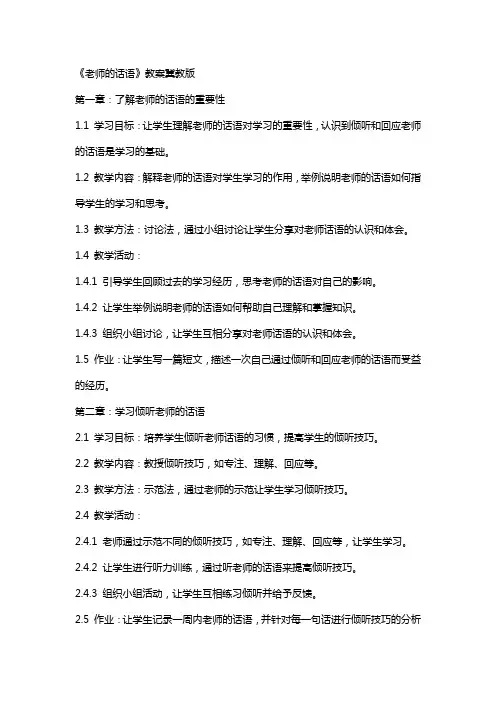 《老师的话语》教案冀教版

第一章：了解老师的话语的重要性

1.1 学习目标：让学生理解老师的话语对学习的重要性，认识到倾听和回应老师的话语是学习的基础。

1.2 教学内容：解释老师的话语对学生学习的作用，举例说明老师的话语如何指导学生的学习和思考。

1.3 教学方法：讨论法，通过小组讨论让学生分享对老师话语的认识和体会。

1.4 教学活动：

1.4.1 引导学生回顾过去的学习经历，思考老师的话语对自己的影响。

1.4.2 让学生举例说明老师的话语如何帮助自己理解和掌握知识。

1.4.3 组织小组讨论，让学生互相分享对老师话语的认识和体会。

1.5 作业：让学生写一篇短文，描述一次自己通过倾听和回应老师的话语而受益的经历。

第二章：学习倾听老师的话语

2.1 学习目标：培养学生倾听老师话语的习惯，提高学生的倾听技巧。

2.2 教学内容：教授倾听技巧，如专注、理解、回应等。

2.3 教学方法：示范法，通过老师的示范让学生学习倾听技巧。

2.4 教学活动：

2.4.1 老师通过示范不同的倾听技巧，如专注、理解、回应等，让学生学习。

2.4.2 让学生进行听力训练，通过听老师的话语来提高倾听技巧。

2.4.3 组织小组活动，让学生互相练习倾听并给予反馈。

2.5 作业：让学生记录一周内老师的话语，并针对每一句话进行倾听技巧的分析